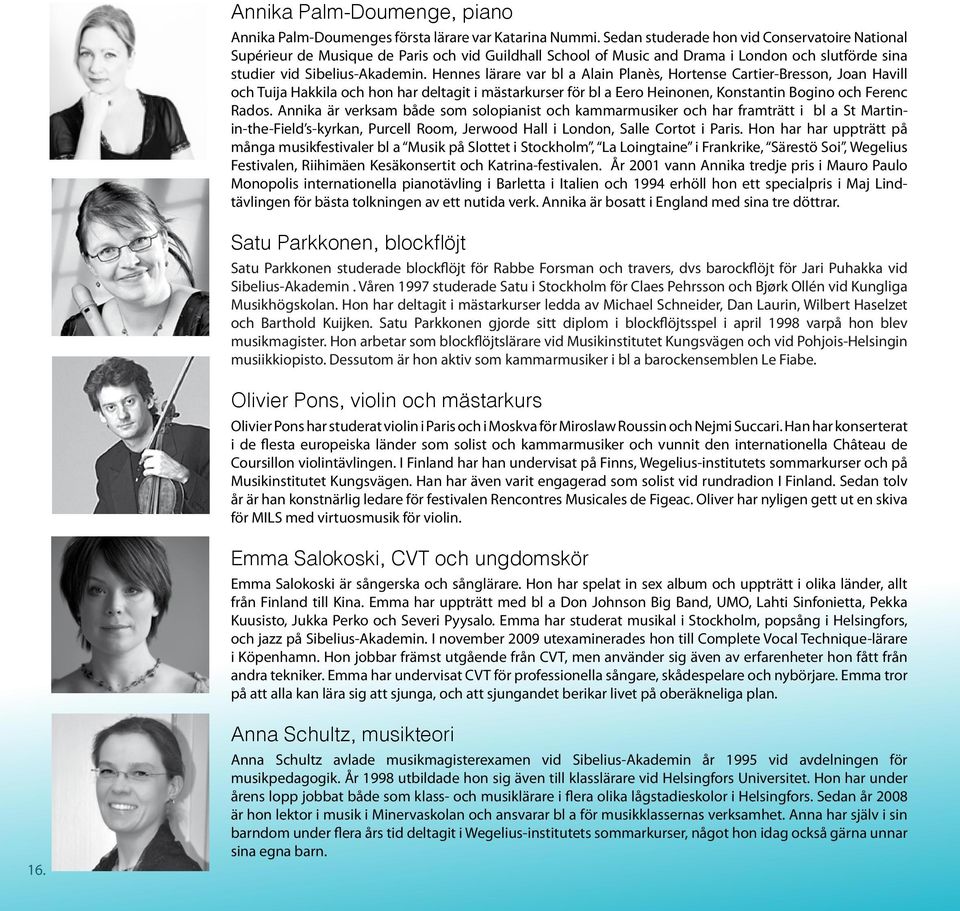 Annika Palm-Doumenge, piano

Annika Palm-Doumenges första lärare var Katarina Nummi. Sedan studerade hon vid Conservatoire National Supérieur de Musique de Paris och vid Guildhall School of Music and Drama i London och slutförde sina studier vid Sibelius-Akademin. Hennes lärare var bl a Alain Planès, Hortense Cartier-Bresson, Joan Havill och Tuija Hakkila och hon har deltagit i mästarkurser för bl a Eero Heinonen, Konstantin Bogino och Ferenc Rados. Annika är verksam både som solopianist och kammarmusiker och har framträtt i bl a St Martin-in-the-Field's-kyrkan, Purcell Room, Jerwood Hall i London, Salle Cortot i Paris. Hon har har uppträtt på många musikfestivaler bl a "Musik på Slottet i Stockholm", "La Loingtaine" i Frankrike, "Särestö Soi", Wegelius Festivalen, Riihimäen Kesäkonsertit och Katrina-festivalen. År 2001 vann Annika tredje pris i Mauro Paulo Monopolis internationella pianotävling i Barletta i Italien och 1994 erhöll hon ett specialpris i Maj Lind-tävlingen för bästa tolkningen av ett nutida verk. Annika är bosatt i England med sina tre döttrar.

Satu Parkkonen, blockflöjt

Satu Parkkonen studerade blockflöjt för Rabbe Forsman och travers, dvs barockflöjt för Jari Puhakka vid Sibelius-Akademin . Våren 1997 studerade Satu i Stockholm för Claes Pehrsson och Bjørk Ollén vid Kungliga Musikhögskolan. Hon har deltagit i mästarkurser ledda av Michael Schneider, Dan Laurin, Wilbert Haselzet och Barthold Kuijken. Satu Parkkonen gjorde sitt diplom i blockflöjtsspel i april 1998 varpå hon blev musikmagister. Hon arbetar som blockflöjtslärare vid Musikinstitutet Kungsvägen och vid Pohjois-Helsingin musiikkiopisto. Dessutom är hon aktiv som kammarmusiker i bl a barockensemblen Le Fiabe.

Olivier Pons, violin och mästarkurs

Olivier Pons har studerat violin i Paris och i Moskva för Miroslaw Roussin och Nejmi Succari. Han har konserterat i de flesta europeiska länder som solist och kammarmusiker och vunnit den internationella Château de Coursillon violintävlingen. I Finland har han undervisat på Finns, Wegelius-institutets sommarkurser och på Musikinstitutet Kungsvägen. Han har även varit engagerad som solist vid rundradion I Finland. Sedan tolv år är han konstnärlig ledare för festivalen Rencontres Musicales de Figeac. Oliver har nyligen gett ut en skiva för MILS med virtuosmusik för violin.

Emma Salokoski, CVT och ungdomskör

Emma Salokoski är sångerska och sånglärare. Hon har spelat in sex album och uppträtt i olika länder, allt från Finland till Kina. Emma har uppträtt med bl a Don Johnson Big Band, UMO, Lahti Sinfonietta, Pekka Kuusisto, Jukka Perko och Severi Pyysalo. Emma har studerat musikal i Stockholm, popsång i Helsingfors, och jazz på Sibelius-Akademin. I november 2009 utexaminerades hon till Complete Vocal Technique-lärare i Köpenhamn. Hon jobbar främst utgående från CVT, men använder sig även av erfarenheter hon fått från andra tekniker. Emma har undervisat CVT för professionella sångare, skådespelare och nybörjare. Emma tror på att alla kan lära sig att sjunga, och att sjungandet berikar livet på oberäkneliga plan.

Anna Schultz, musikteori

Anna Schultz avlade musikmagisterexamen vid Sibelius-Akademin år 1995 vid avdelningen för musikpedagogik. År 1998 utbildade hon sig även till klasslärare vid Helsingfors Universitet. Hon har under årens lopp jobbat både som klass- och musiklärare i flera olika lågstadieskolor i Helsingfors. Sedan år 2008 är hon lektor i musik i Minervaskolan och ansvarar bl a för musikklassernas verksamhet. Anna har själv i sin barndom under flera års tid deltagit i Wegelius-institutets sommarkurser, något hon idag också gärna unnar sina egna barn.

16.